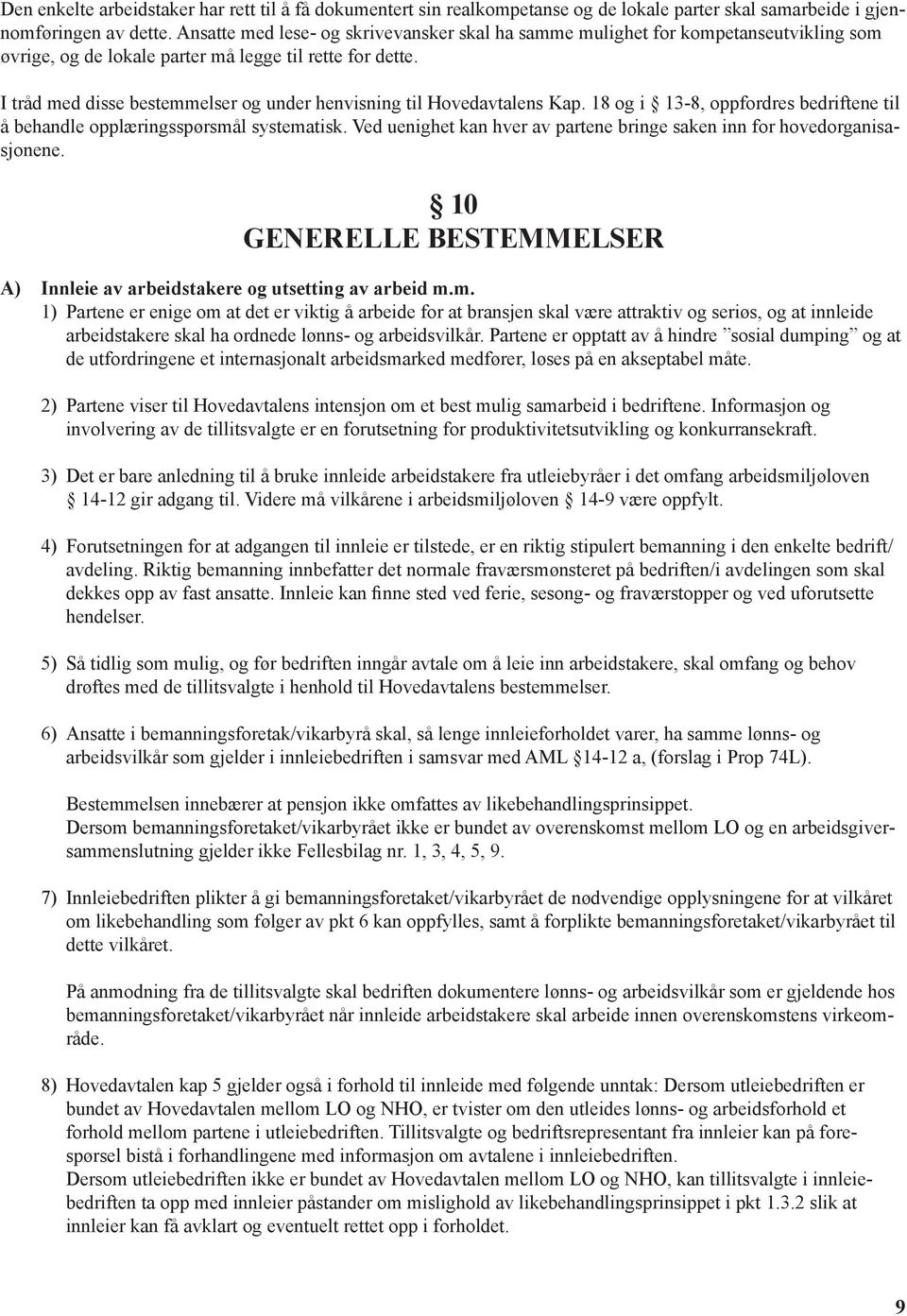 Den enkelte arbeidstaker har rett til å få dokumentert sin realkompetanse og de lokale parter skal samarbeide i gjennomføringen av dette. Ansatte med lese- og skrivevansker skal ha samme mulighet for kompetanseutvikling som øvrige, og de lokale parter må legge til rette for dette.

I tråd med disse bestemmelser og under henvisning til Hovedavtalens Kap. 18 og i § 13-8, oppfordres bedriftene til å behandle opplæringsspørsmål systematisk. Ved uenighet kan hver av partene bringe saken inn for hovedorganisasjonene.

§ 10
GENERELLE BESTEMMELSER

A) Innleie av arbeidstakere og utsetting av arbeid m.m.

1) Partene er enige om at det er viktig å arbeide for at bransjen skal være attraktiv og seriøs, og at innleide arbeidstakere skal ha ordnede lønns- og arbeidsvilkår. Partene er opptatt av å hindre ”sosial dumping” og at de utfordringene et internasjonalt arbeidsmarked medfører, løses på en akseptabel måte.

2) Partene viser til Hovedavtalens intensjon om et best mulig samarbeid i bedriftene. Informasjon og involvering av de tillitsvalgte er en forutsetning for produktivitetsutvikling og konkurransekraft.

3) Det er bare anledning til å bruke innleide arbeidstakere fra utleiebyråer i det omfang arbeidsmiljøloven § 14-12 gir adgang til. Videre må vilkårene i arbeidsmiljøloven § 14-9 være oppfylt.

4) Forutsetningen for at adgangen til innleie er tilstede, er en riktig stipulert bemanning i den enkelte bedrift/avdeling. Riktig bemanning innbefatter det normale fraværsmønsteret på bedriften/i avdelingen som skal dekkes opp av fast ansatte. Innleie kan finne sted ved ferie, sesong- og fraværstopper og ved uforutsette hendelser.

5) Så tidlig som mulig, og før bedriften inngår avtale om å leie inn arbeidstakere, skal omfang og behov drøftes med de tillitsvalgte i henhold til Hovedavtalens bestemmelser.

6) Ansatte i bemanningsforetak/vikarbyrå skal, så lenge innleieforholdet varer, ha samme lønns- og arbeidsvilkår som gjelder i innleiebedriften i samsvar med AML §14-12 a, (forslag i Prop 74L).

Bestemmelsen innebærer at pensjon ikke omfattes av likebehandlingsprinsippet.
Dersom bemanningsforetaket/vikarbyrået ikke er bundet av overenskomst mellom LO og en arbeidsgiversammenslutning gjelder ikke Fellesbilag nr. 1, 3, 4, 5, 9.

7) Innleiebedriften plikter å gi bemanningsforetaket/vikarbyrået de nødvendige opplysningene for at vilkåret om likebehandling som følger av pkt 6 kan oppfylles, samt å forplikte bemanningsforetaket/vikarbyrået til dette vilkåret.

På anmodning fra de tillitsvalgte skal bedriften dokumentere lønns- og arbeidsvilkår som er gjeldende hos bemanningsforetaket/vikarbyrået når innleide arbeidstakere skal arbeide innen overenskomstens virkeområde.

8) Hovedavtalen kap 5 gjelder også i forhold til innleide med følgende unntak: Dersom utleiebedriften er bundet av Hovedavtalen mellom LO og NHO, er tvister om den utleides lønns- og arbeidsforhold et forhold mellom partene i utleiebedriften. Tillitsvalgte og bedriftsrepresentant fra innleier kan på forespørsel bistå i forhandlingene med informasjon om avtalene i innleiebedriften.
Dersom utleiebedriften ikke er bundet av Hovedavtalen mellom LO og NHO, kan tillitsvalgte i innleiebedriften ta opp med innleier påstander om mislighold av likebehandlingsprinsippet i pkt 1.3.2 slik at innleier kan få avklart og eventuelt rettet opp i forholdet.

9